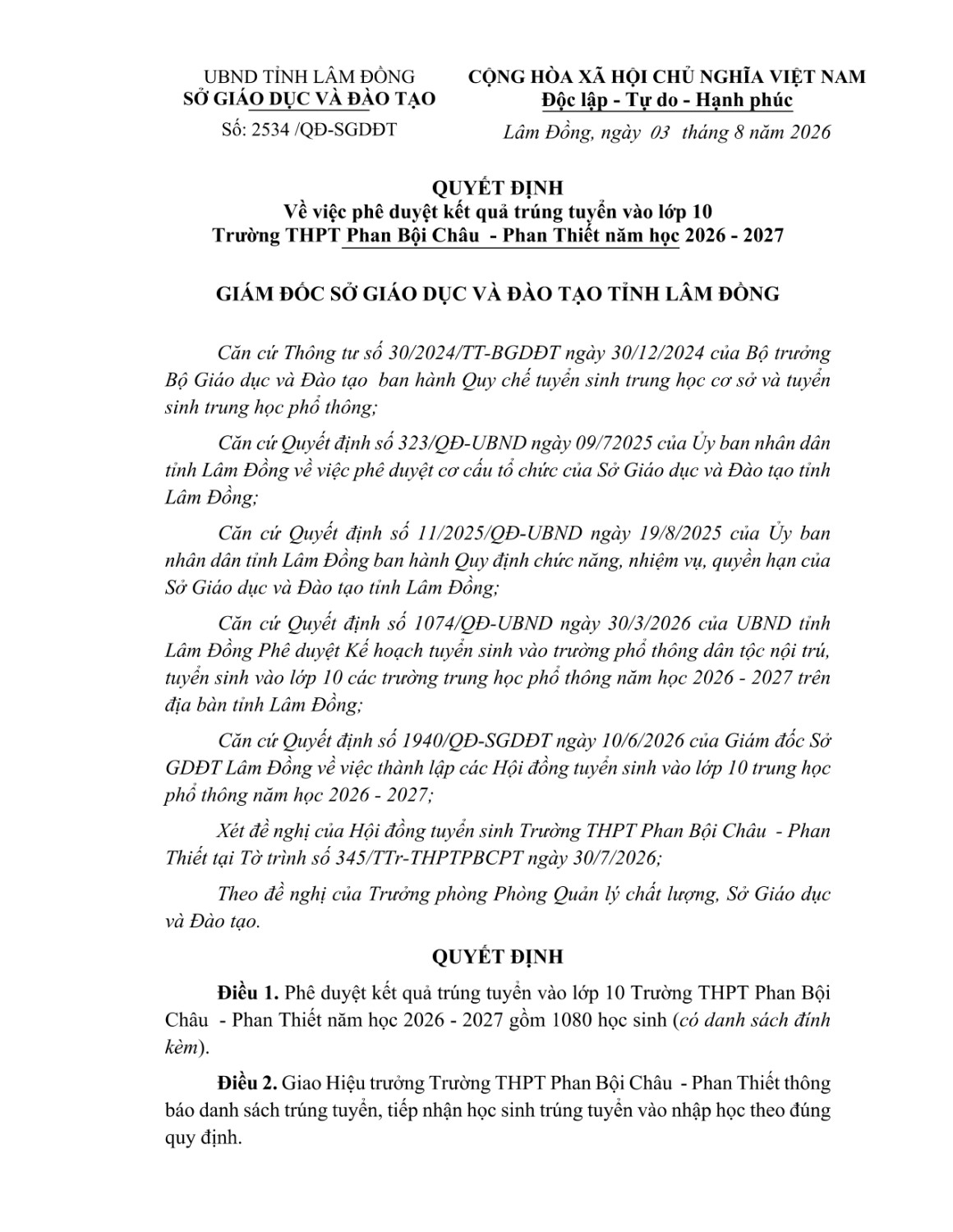 UBND TỈNH LÂM ĐỒNG
SỞ GIÁO DỤC VÀ ĐÀO TẠO

Số: 2534 /QĐ-SGDĐT

CỘNG HÒA XÃ HỘI CHỦ NGHĨA VIỆT NAM
Độc lập - Tự do - Hạnh phúc

Lâm Đồng, ngày 03 tháng 8 năm 2026

QUYẾT ĐỊNH
Về việc phê duyệt kết quả trúng tuyển vào lớp 10
Trường THPT Phan Bội Châu - Phan Thiết năm học 2026 - 2027

GIÁM ĐỐC SỞ GIÁO DỤC VÀ ĐÀO TẠO TỈNH LÂM ĐỒNG

Căn cứ Thông tư số 30/2024/TT-BGDĐT ngày 30/12/2024 của Bộ trưởng Bộ Giáo dục và Đào tạo ban hành Quy chế tuyển sinh trung học cơ sở và tuyển sinh trung học phổ thông;

Căn cứ Quyết định số 323/QĐ-UBND ngày 09/72025 của Ủy ban nhân dân tỉnh Lâm Đồng về việc phê duyệt cơ cấu tổ chức của Sở Giáo dục và Đào tạo tỉnh Lâm Đồng;

Căn cứ Quyết định số 11/2025/QĐ-UBND ngày 19/8/2025 của Ủy ban nhân dân tỉnh Lâm Đồng ban hành Quy định chức năng, nhiệm vụ, quyền hạn của Sở Giáo dục và Đào tạo tỉnh Lâm Đồng;

Căn cứ Quyết định số 1074/QĐ-UBND ngày 30/3/2026 của UBND tỉnh Lâm Đồng Phê duyệt Kế hoạch tuyển sinh vào trường phổ thông dân tộc nội trú, tuyển sinh vào lớp 10 các trường trung học phổ thông năm học 2026 - 2027 trên địa bàn tỉnh Lâm Đồng;

Căn cứ Quyết định số 1940/QĐ-SGDĐT ngày 10/6/2026 của Giám đốc Sở GDĐT Lâm Đồng về việc thành lập các Hội đồng tuyển sinh vào lớp 10 trung học phổ thông năm học 2026 - 2027;

Xét đề nghị của Hội đồng tuyển sinh Trường THPT Phan Bội Châu - Phan Thiết tại Tờ trình số 345/TTr-THPTPBCPT ngày 30/7/2026;

Theo đề nghị của Trưởng phòng Phòng Quản lý chất lượng, Sở Giáo dục và Đào tạo.

QUYẾT ĐỊNH

Điều 1. Phê duyệt kết quả trúng tuyển vào lớp 10 Trường THPT Phan Bội Châu - Phan Thiết năm học 2026 - 2027 gồm 1080 học sinh (có danh sách đính kèm).

Điều 2. Giao Hiệu trưởng Trường THPT Phan Bội Châu - Phan Thiết thông báo danh sách trúng tuyển, tiếp nhận học sinh trúng tuyển vào nhập học theo đúng quy định.